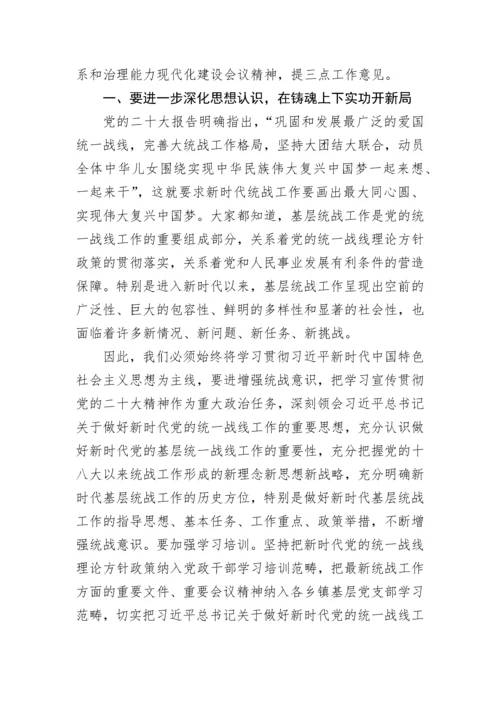 系和治理能力现代化建设会议精神，提三点工作意见。

一、要进一步深化思想认识，在铸魂上下实功开新局

党的二十大报告明确指出，“巩固和发展最广泛的爱国统一战线，完善大统战工作格局，坚持大团结大联合，动员全体中华儿女围绕实现中华民族伟大复兴中国梦一起来想、一起来干”，这就要求新时代统战工作要画出最大同心圆、实现伟大复兴中国梦。大家都知道，基层统战工作是党的统一战线工作的重要组成部分，关系着党的统一战线理论方针政策的贯彻落实，关系着党和人民事业发展有利条件的营造保障。特别是进入新时代以来，基层统战工作呈现出空前的广泛性、巨大的包容性、鲜明的多样性和显著的社会性，也面临着许多新情况、新问题、新任务、新挑战。

因此，我们必须始终将学习贯彻习近平新时代中国特色社会主义思想为主线，要进增强统战意识，把学习宣传贯彻党的二十大精神作为重大政治任务，深刻领会习近平总书记关于做好新时代党的统一战线工作的重要思想，充分认识做好新时代党的基层统一战线工作的重要性，充分把握党的十八大以来统战工作形成的新理念新思想新战略，充分明确新时代基层统战工作的历史方位，特别是做好新时代基层统战工作的指导思想、基本任务、工作重点、政策举措，不断增强统战意识。要加强学习培训。坚持把新时代党的统一战线理论方针政策纳入党政干部学习培训范畴，把最新统战工作方面的重要文件、重要会议精神纳入各乡镇基层党支部学习范畴，切实把习近平总书记关于做好新时代党的统一战线工